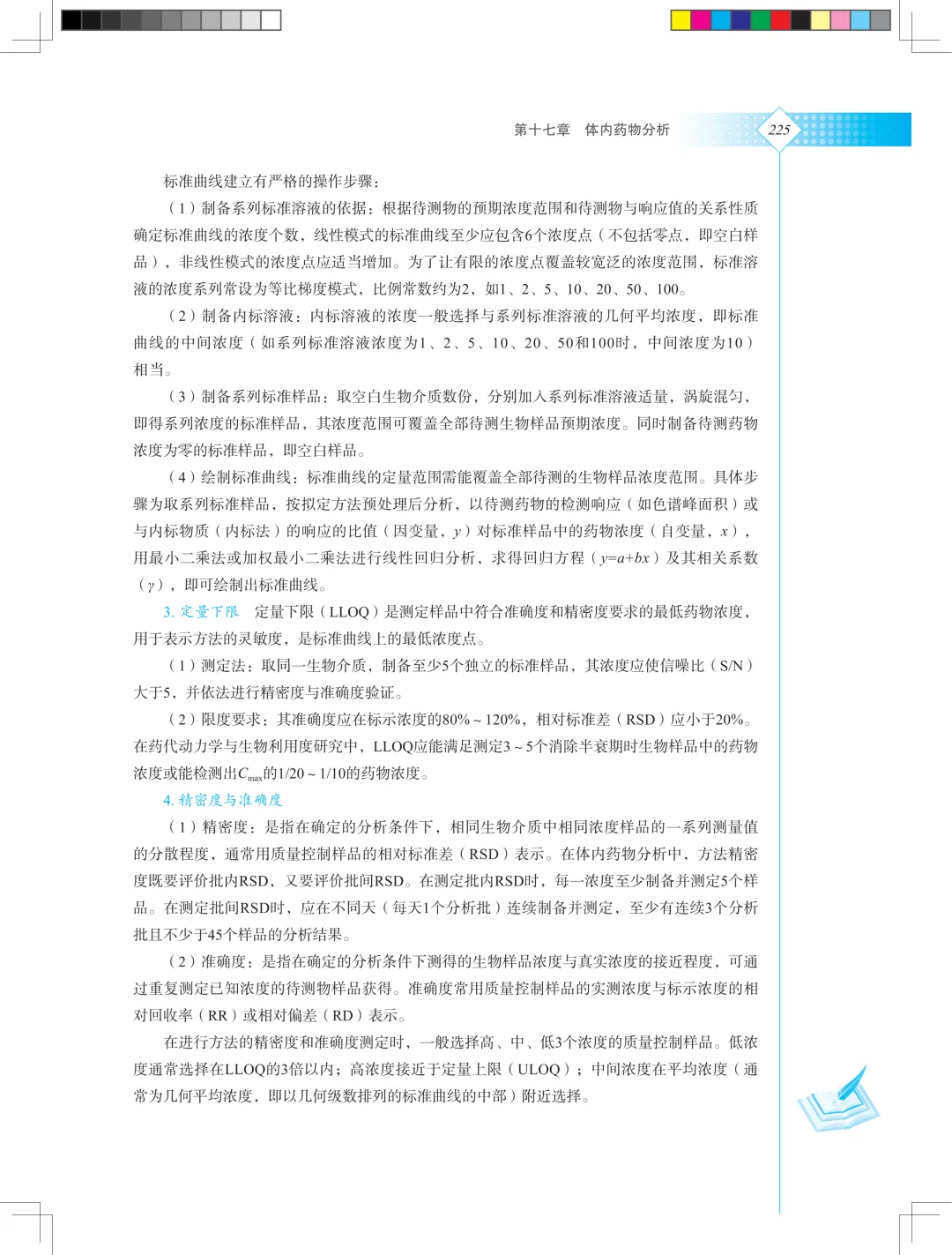 第十七章　体内药物分析

225

标准曲线建立有严格的操作步骤：

（1）制备系列标准溶液的依据：根据待测物的预期浓度范围和待测物与响应值的关系性质确定标准曲线的浓度个数，线性模式的标准曲线至少应包含6个浓度点（不包括零点，即空白样品），非线性模式的浓度点应适当增加。为了让有限的浓度点覆盖较宽泛的浓度范围，标准溶液的浓度系列常设为等比梯度模式，比例常数约为2，如1、2、5、10、20、50、100。

（2）制备内标溶液：内标溶液的浓度一般选择与系列标准溶液的几何平均浓度，即标准曲线的中间浓度（如系列标准溶液浓度为1、2、5、10、20、50和100时，中间浓度为10）相当。

（3）制备系列标准样品：取空白生物介质数份，分别加入系列标准溶液适量，涡旋混匀，即得系列浓度的标准样品，其浓度范围可覆盖全部待测生物样品预期浓度。同时制备待测药物浓度为零的标准样品，即空白样品。

（4）绘制标准曲线：标准曲线的定量范围需能覆盖全部待测的生物样品浓度范围。具体步骤为取系列标准样品，按拟定方法预处理后分析，以待测药物的检测响应（如色谱峰面积）或与内标物质（内标法）的响应的比值（因变量，$y$）对标准样品中的药物浓度（自变量，$x$），用最小二乘法或加权最小二乘法进行线性回归分析，求得回归方程（$y=a+bx$）及其相关系数（$\gamma$），即可绘制出标准曲线。

3. 定量下限　定量下限（LLOQ）是测定样品中符合准确度和精密度要求的最低药物浓度，用于表示方法的灵敏度，是标准曲线上的最低浓度点。

（1）测定法：取同一生物介质，制备至少5个独立的标准样品，其浓度应使信噪比（S/N）大于5，并依法进行精密度与准确度验证。

（2）限度要求：其准确度应在标示浓度的80%～120%，相对标准差（RSD）应小于20%。在药代动力学与生物利用度研究中，LLOQ应能满足测定3～5个消除半衰期时生物样品中的药物浓度或能检测出$C_{max}$的1/20～1/10的药物浓度。

4. 精密度与准确度

（1）精密度：是指在确定的分析条件下，相同生物介质中相同浓度样品的一系列测量值的分散程度，通常用质量控制样品的相对标准差（RSD）表示。在体内药物分析中，方法精密度既要评价批内RSD，又要评价批间RSD。在测定批内RSD时，每一浓度至少制备并测定5个样品。在测定批间RSD时，应在不同天（每天1个分析批）连续制备并测定，至少有连续3个分析批且不少于45个样品的分析结果。

（2）准确度：是指在确定的分析条件下测得的生物样品浓度与真实浓度的接近程度，可通过重复测定已知浓度的待测物样品获得。准确度常用质量控制样品的实测浓度与标示浓度的相对回收率（RR）或相对偏差（RD）表示。

在进行方法的精密度和准确度测定时，一般选择高、中、低3个浓度的质量控制样品。低浓度通常选择在LLOQ的3倍以内；高浓度接近于定量上限（ULOQ）；中间浓度在平均浓度（通常为几何平均浓度，即以几何级数排列的标准曲线的中部）附近选择。